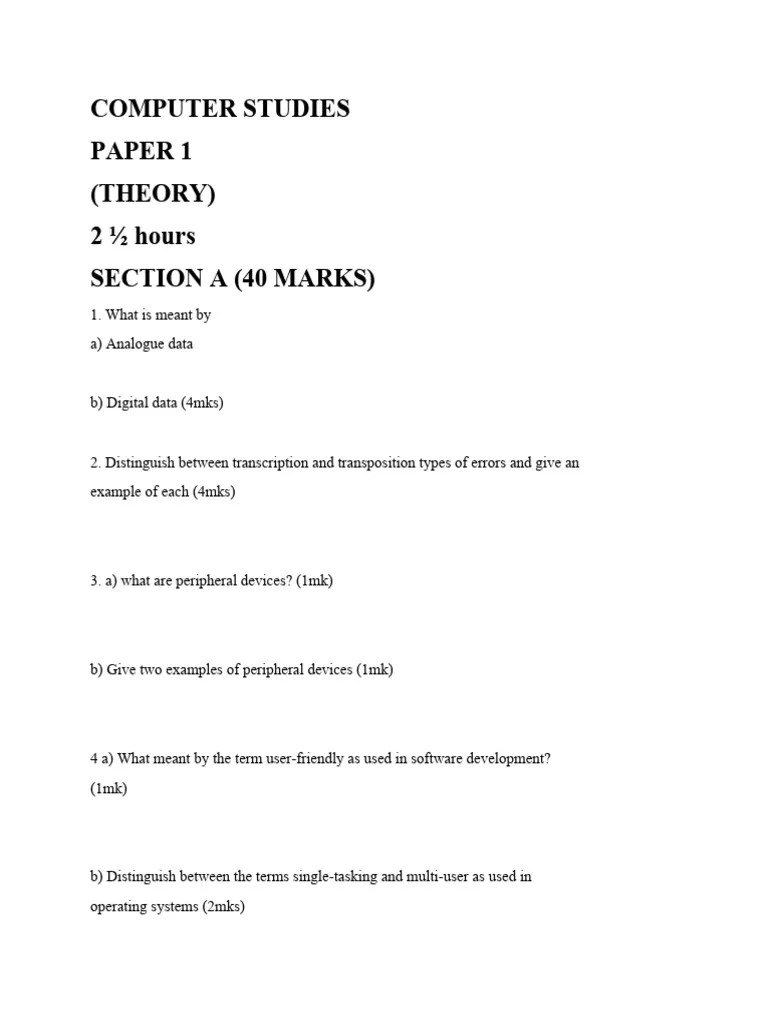 COMPUTER STUDIES

PAPER 1

(THEORY)

2 ½ hours

SECTION A (40 MARKS)

1. What is meant by

a) Analogue data

b) Digital data (4mks)

2. Distinguish between transcription and transposition types of errors and give an example of each (4mks)

3. a) what are peripheral devices? (1mk)

b) Give two examples of peripheral devices (1mk)

4 a) What meant by the term user-friendly as used in software development? (1mk)

b) Distinguish between the terms single-tasking and multi-user as used in operating systems (2mks)